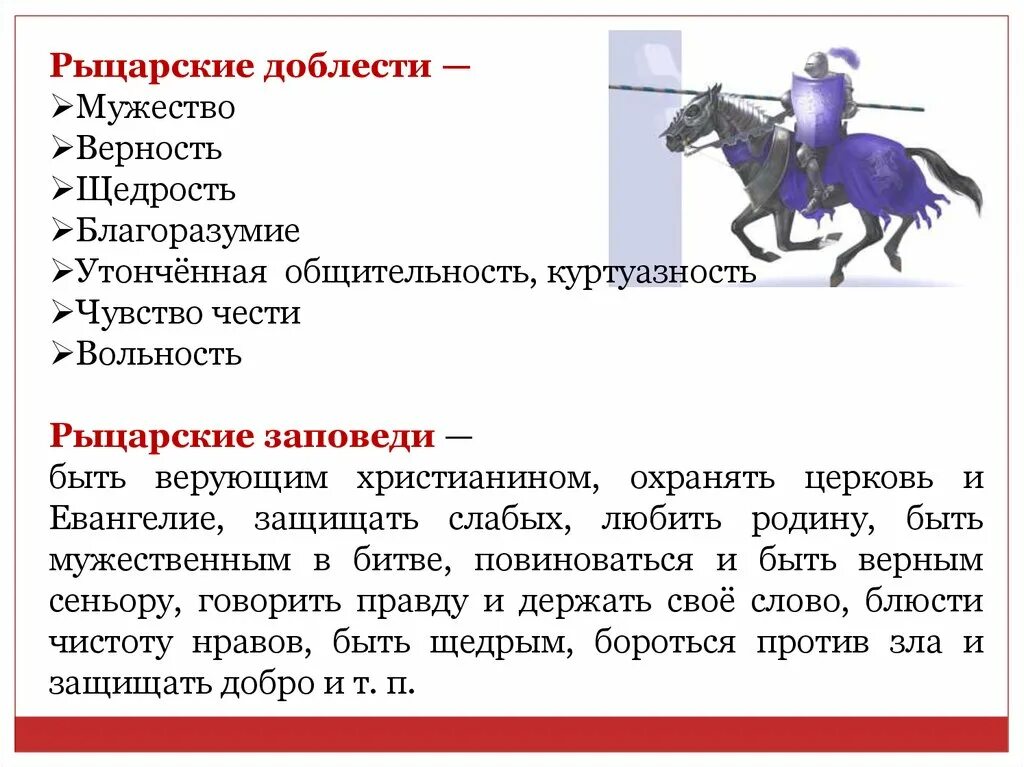 Рыцарские доблести —
➢Мужество
➢Верность
➢Щедрость
➢Благоразумие
➢Утончённая общительность, куртуазность
➢Чувство чести
➢Вольность

Рыцарские заповеди — быть верующим христианином, охранять церковь и Евангелие, защищать слабых, любить родину, быть мужественным в битве, повиноваться и быть верным сеньору, говорить правду и держать своё слово, блюсти чистоту нравов, быть щедрым, бороться против зла и защищать добро и т. п.